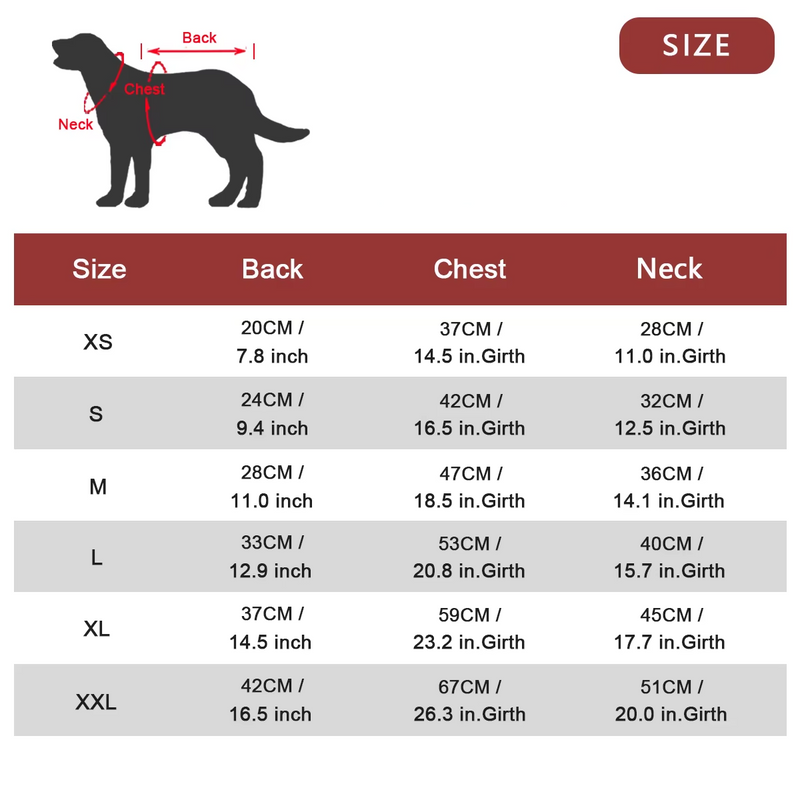 Back
Chest
Neck

SIZE

| Size | Back | Chest | Neck |
|---|---|---|---|
| XS | 20CM / 7.8 inch | 37CM / 14.5 in.Girth | 28CM / 11.0 in.Girth |
| S | 24CM / 9.4 inch | 42CM / 16.5 in.Girth | 32CM / 12.5 in.Girth |
| M | 28CM / 11.0 inch | 47CM / 18.5 in.Girth | 36CM / 14.1 in.Girth |
| L | 33CM / 12.9 inch | 53CM / 20.8 in.Girth | 40CM / 15.7 in.Girth |
| XL | 37CM / 14.5 inch | 59CM / 23.2 in.Girth | 45CM / 17.7 in.Girth |
| XXL | 42CM / 16.5 inch | 67CM / 26.3 in.Girth | 51CM / 20.0 in.Girth |